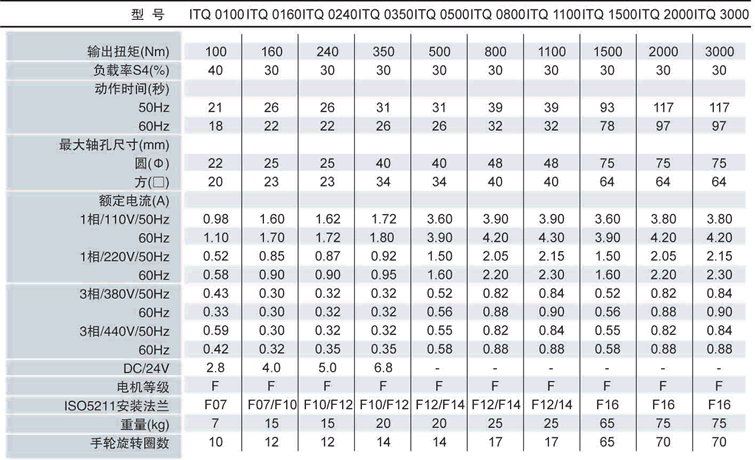 | 型 号 | ITQ 0100 | ITQ 0160 | ITQ 0240 | ITQ 0350 | ITQ 0500 | ITQ 0800 | ITQ 1100 | ITQ 1500 | ITQ 2000 | ITQ 3000 |
|---|---|---|---|---|---|---|---|---|---|---|
| 输出扭矩(Nm) | 100 | 160 | 240 | 350 | 500 | 800 | 1100 | 1500 | 2000 | 3000 |
| 负载率S4(%) | 40 | 30 | 30 | 30 | 30 | 30 | 30 | 30 | 30 | 30 |
| 动作时间(秒) | | | | | | | | | | |
| 50Hz | 21 | 26 | 26 | 31 | 31 | 39 | 39 | 93 | 117 | 117 |
| 60Hz | 18 | 22 | 22 | 26 | 26 | 32 | 32 | 78 | 97 | 97 |
| 最大轴孔尺寸(mm) | | | | | | | | | | |
| 圆(Φ) | 22 | 25 | 25 | 40 | 40 | 48 | 48 | 75 | 75 | 75 |
| 方(□) | 20 | 23 | 23 | 34 | 34 | 40 | 40 | 64 | 64 | 64 |
| 额定电流(A) | | | | | | | | | | |
| 1相/110V/50Hz | 0.98 | 1.60 | 1.62 | 1.72 | 3.60 | 3.90 | 3.90 | 3.60 | 3.80 | 3.80 |
| 60Hz | 1.10 | 1.70 | 1.72 | 1.80 | 3.90 | 4.20 | 4.30 | 3.90 | 4.20 | 4.20 |
| 1相/220V/50Hz | 0.52 | 0.85 | 0.87 | 0.92 | 1.50 | 2.05 | 2.15 | 1.50 | 2.05 | 2.15 |
| 60Hz | 0.58 | 0.90 | 0.90 | 0.95 | 1.60 | 2.20 | 2.30 | 1.60 | 2.20 | 2.30 |
| 3相/380V/50Hz | 0.43 | 0.30 | 0.32 | 0.32 | 0.52 | 0.82 | 0.84 | 0.52 | 0.82 | 0.84 |
| 60Hz | 0.33 | 0.30 | 0.32 | 0.32 | 0.56 | 0.88 | 0.90 | 0.56 | 0.88 | 0.90 |
| 3相/440V/50Hz | 0.59 | 0.30 | 0.32 | 0.32 | 0.55 | 0.82 | 0.84 | 0.55 | 0.82 | 0.84 |
| 60Hz | 0.42 | 0.32 | 0.35 | 0.35 | 0.58 | 0.88 | 0.88 | 0.58 | 0.88 | 0.88 |
| DC/24V | 2.8 | 4.0 | 5.0 | 6.8 | - | - | - | - | - | - |
| 电机等级 | F | F | F | F | F | F | F | F | F | F |
| ISO5211安装法兰 | F07 | F07/F10 | F10/F12 | F10/F12 | F12/F14 | F12/F14 | F12/14 | F16 | F16 | F16 |
| 重量(kg) | 7 | 15 | 15 | 20 | 20 | 25 | 25 | 65 | 75 | 75 |
| 手轮旋转圈数 | 10 | 12 | 12 | 14 | 14 | 17 | 17 | 65 | 70 | 70 |